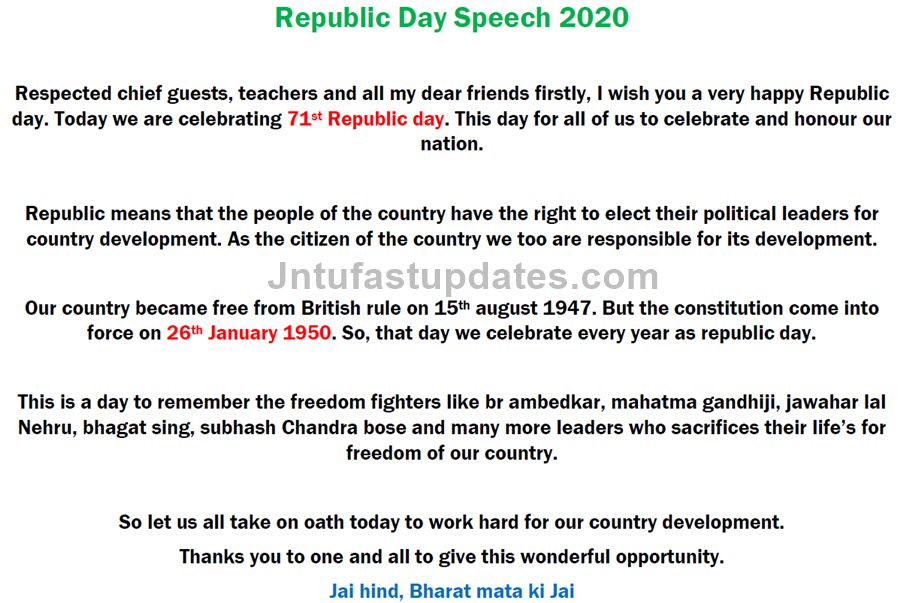 Republic Day Speech 2020

Respected chief guests, teachers and all my dear friends firstly, I wish you a very happy Republic day. Today we are celebrating 71st Republic day. This day for all of us to celebrate and honour our nation.

Republic means that the people of the country have the right to elect their political leaders for country development. As the citizen of the country we too are responsible for its development.

Jntufastupdates.com

Our country became free from British rule on 15th august 1947. But the constitution come into force on 26th January 1950. So, that day we celebrate every year as republic day.

This is a day to remember the freedom fighters like br ambedkar, mahatma gandhiji, jawahar lal Nehru, bhagat sing, subhash Chandra bose and many more leaders who sacrifices their life's for freedom of our country.

So let us all take on oath today to work hard for our country development.

Thanks you to one and all to give this wonderful opportunity.

Jai hind, Bharat mata ki Jai